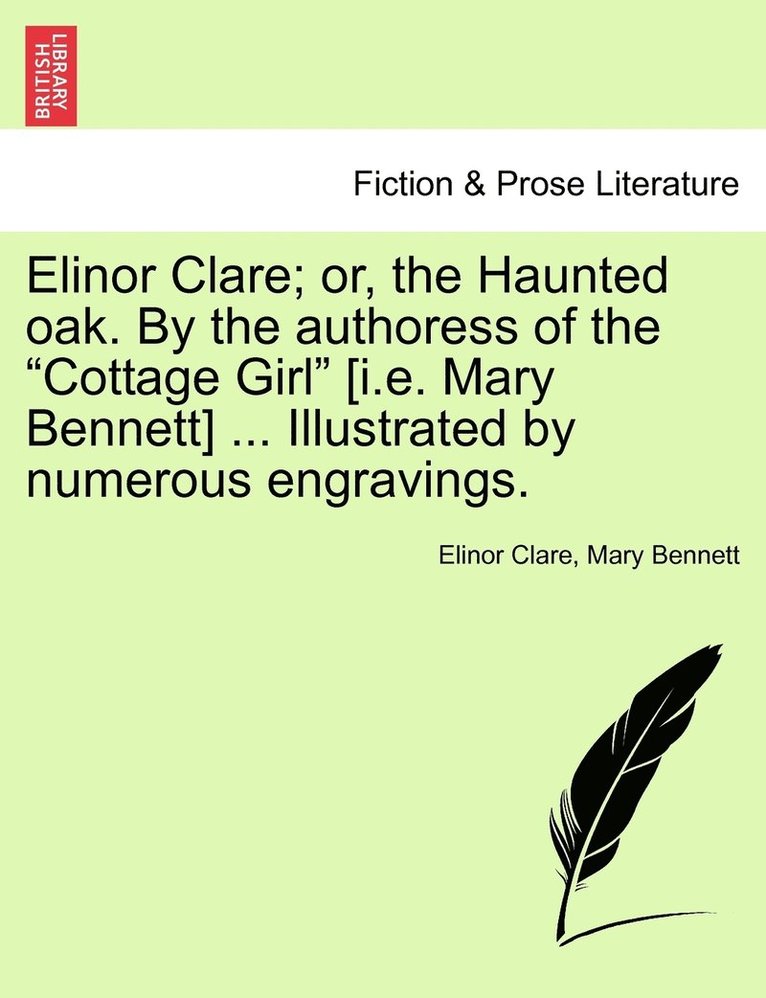 BRITISH LIBRARY

Fiction & Prose Literature

Elinor Clare; or, the Haunted oak. By the authoress of the “Cottage Girl” [i.e. Mary Bennett] ... Illustrated by numerous engravings.

Elinor Clare, Mary Bennett